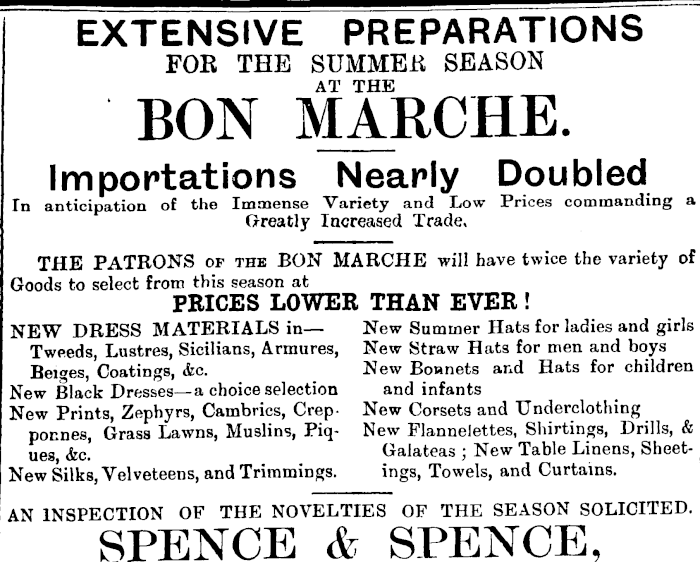 EXTENSIVE PREPARATIONS
FOR THE SUMMER SEASON
AT THE
BON MARCHE.

Importations Nearly Doubled
In anticipation of the Immense Variety and Low Prices commanding a Greatly Increased Trade.

THE PATRONS OF THE BON MARCHE will have twice the variety of Goods to select from this season at
PRICES LOWER THAN EVER!

NEW DRESS MATERIALS in—
Tweeds, Lustres, Sicilians, Armures, Beiges, Coatings, &c.
New Black Dresses—a choice selection
New Prints, Zephyrs, Cambrics, Crepponnes, Grass Lawns, Muslins, Piques, &c.
New Silks, Velveteens, and Trimmings.

New Summer Hats for ladies and girls
New Straw Hats for men and boys
New Bonnets and Hats for children and infants
New Corsets and Underclothing
New Flannelettes, Shirtings, Drills, & Galateas ; New Table Linens, Sheetings, Towels, and Curtains.

AN INSPECTION OF THE NOVELTIES OF THE SEASON SOLICITED.
SPENCE & SPENCE,